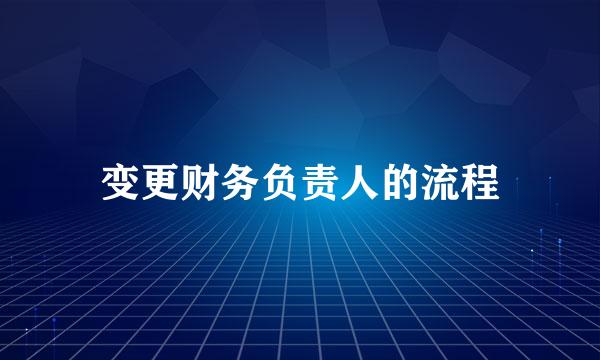 变更财务负责人的流程